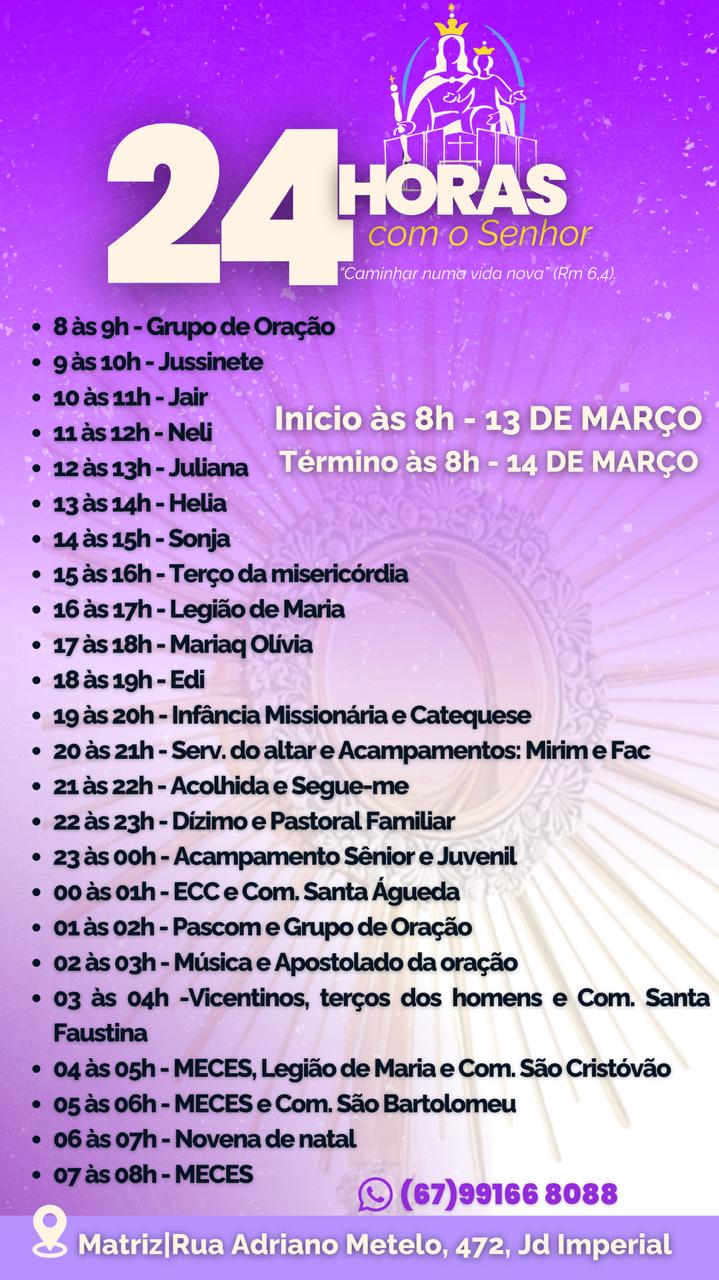 24 HORAS
com o Senhor
"Caminhar numa vida nova" (Rm 6,4).

• 8 às 9h - Grupo de Oração
• 9 às 10h - Jussinete
• 10 às 11h - Jair
• 11 às 12h - Neli
• 12 às 13h - Juliana
• 13 às 14h - Helia
• 14 às 15h - Sonja
• 15 às 16h - Terço da misericórdia
• 16 às 17h - Legião de Maria
• 17 às 18h - Mariaq Olívia
• 18 às 19h - Edi
• 19 às 20h - Infância Missionária e Catequese
• 20 às 21h - Serv. do altar e Acampamentos: Mirim e Fac
• 21 às 22h - Acolhida e Segue-me
• 22 às 23h - Dízimo e Pastoral Familiar
• 23 às 00h - Acampamento Sênior e Juvenil
• 00 às 01h - ECC e Com. Santa Águeda
• 01 às 02h - Pascom e Grupo de Oração
• 02 às 03h - Música e Apostolado da oração
• 03 às 04h -Vicentinos, terços dos homens e Com. Santa Faustina
• 04 às 05h - MECES, Legião de Maria e Com. São Cristóvão
• 05 às 06h - MECES e Com. São Bartolomeu
• 06 às 07h - Novena de natal
• 07 às 08h - MECES

Início às 8h - 13 DE MARÇO
Término às 8h - 14 DE MARÇO

(67)99166 8088

Matriz|Rua Adriano Metelo, 472, Jd Imperial